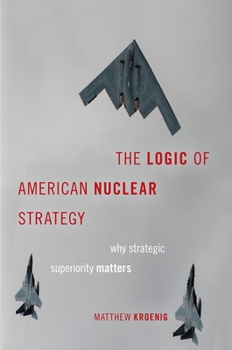 THE LOGIC OF AMERICAN NUCLEAR STRATEGY

why strategic superiority matters

MATTHEW KROENIG